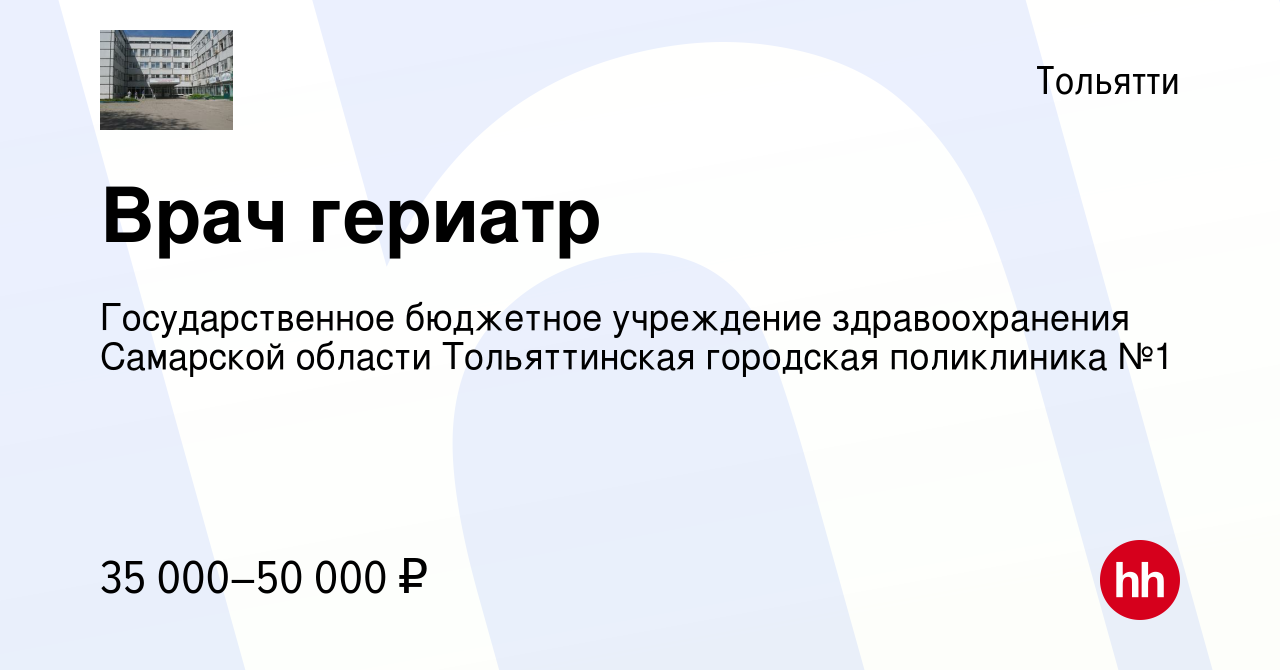 Тольятти

Врач гериатр

Государственное бюджетное учреждение здравоохранения Самарской области Тольяттинская городская поликлиника №1

35 000–50 000 ₽

hh